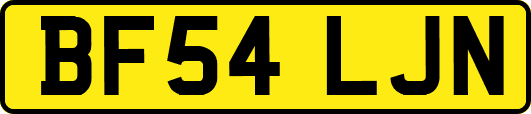 BF54 LJN